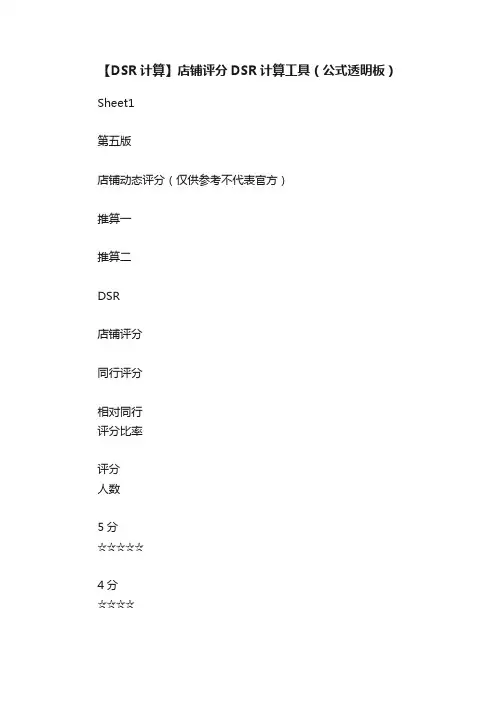 【DSR 计算】店铺评分 DSR 计算工具（公式透明板）

Sheet1

第五版

店铺动态评分（仅供参考不代表官方）

推算一

推算二

DSR

店铺评分

同行评分

相对同行
评分比率

评分
人数

5 分
☆☆☆☆☆

4 分
☆☆☆☆